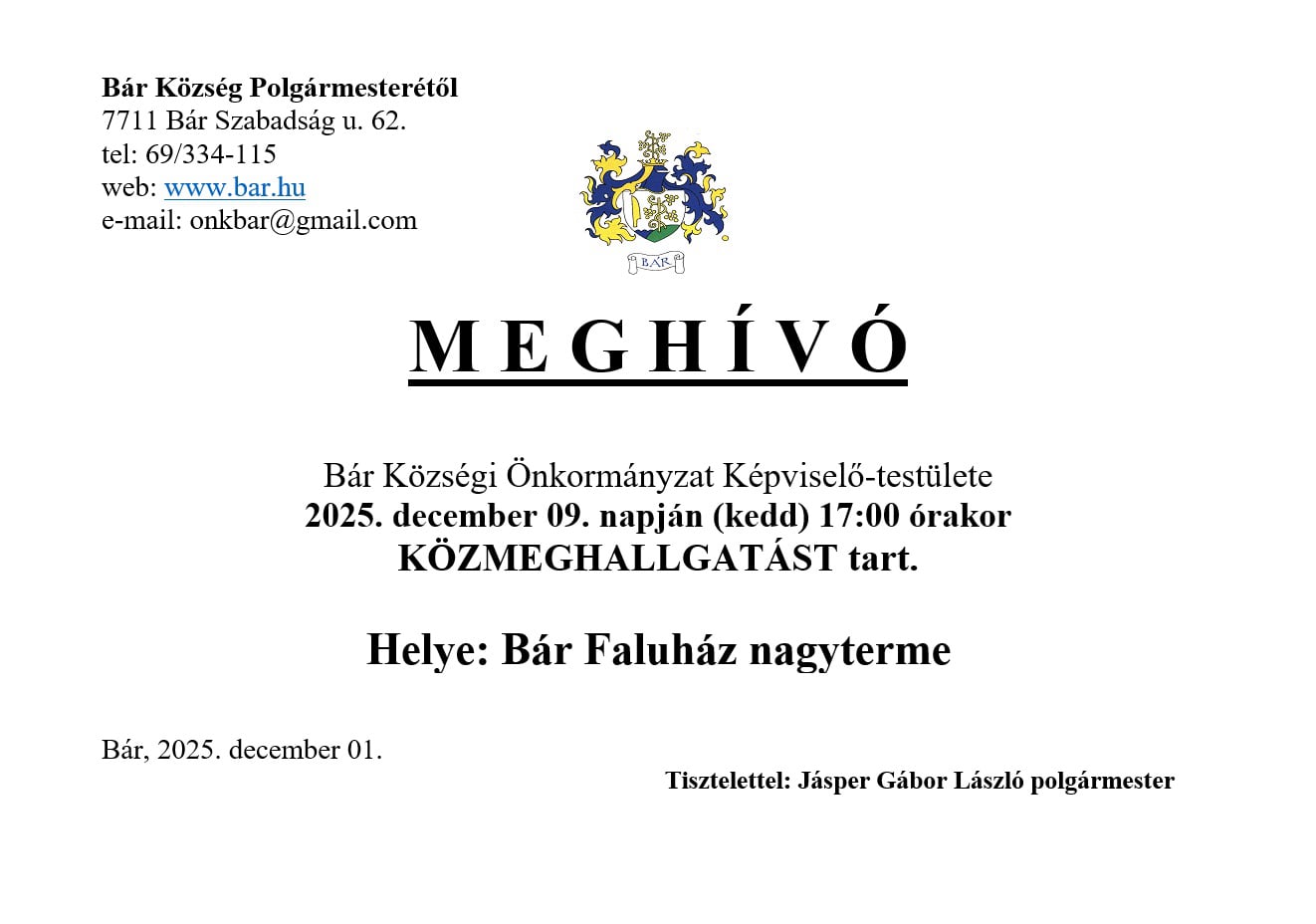 Bár Község Polgármesterétől
7711 Bár Szabadság u. 62.
tel: 69/334-115
web: www.bar.hu
e-mail: onkbar@gmail.com

BÁR

M E G H Í V Ó

Bár Községi Önkormányzat Képviselő-testülete
2025. december 09. napján (kedd) 17:00 órakor
KÖZMEGHALLGATÁST tart.

Helye: Bár Faluház nagyterme

Bár, 2025. december 01.

Tisztelettel: Jásper Gábor László polgármester